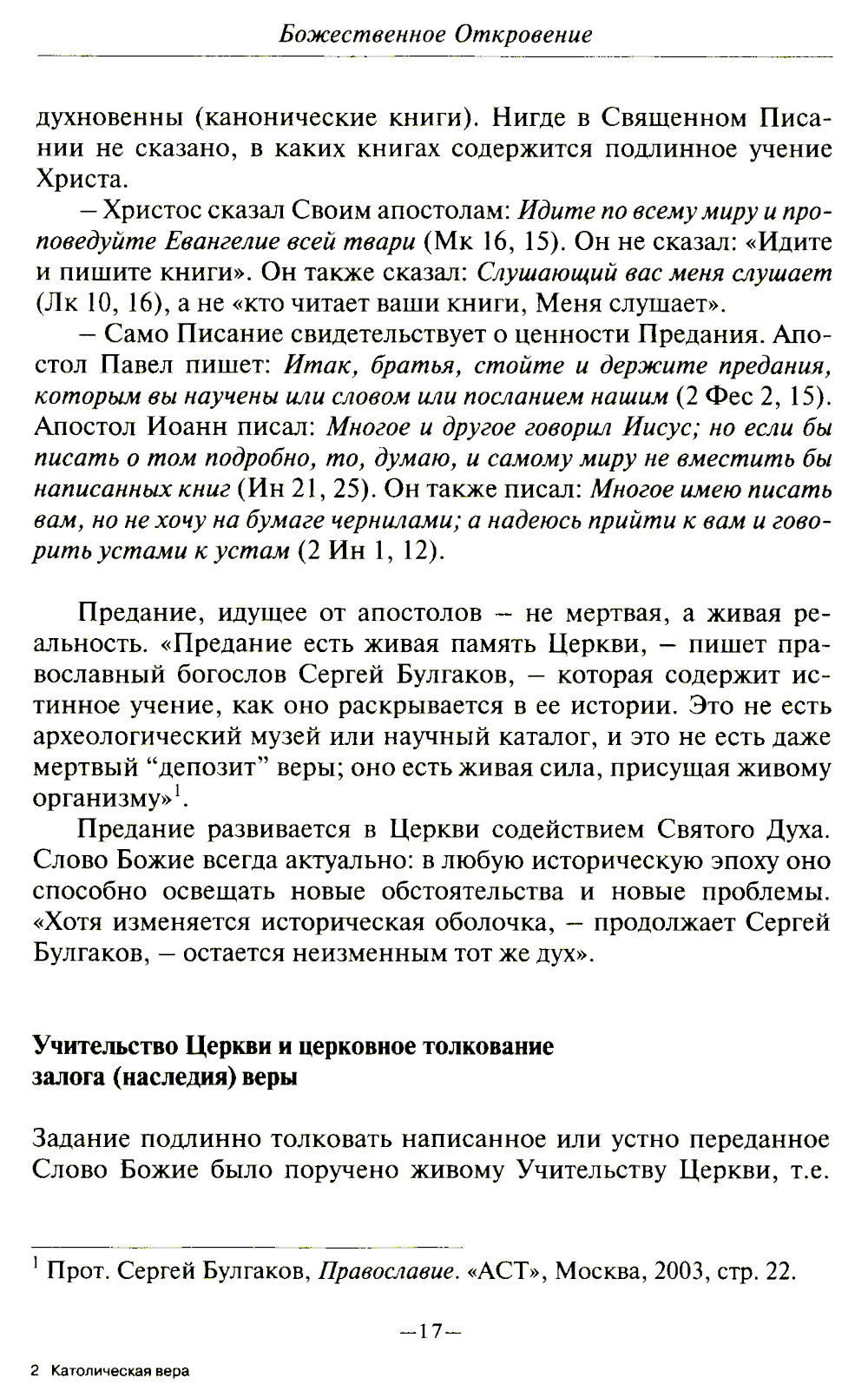 Божественное Откровение

духновенны (канонические книги). Нигде в Священном Писании не сказано, в каких книгах содержится подлинное учение Христа.

– Христос сказал Своим апостолам: Идите по всему миру и проповедуйте Евангелие всей твари (Мк 16, 15). Он не сказал: «Идите и пишите книги». Он также сказал: Слушающий вас меня слушает (Лк 10, 16), а не «кто читает ваши книги, Меня слушает».

– Само Писание свидетельствует о ценности Предания. Апостол Павел пишет: Итак, братья, стойте и держите предания, которым вы научены или словом или посланием нашим (2 Фес 2, 15). Апостол Иоанн писал: Многое и другое говорил Иисус; но если бы писать о том подробно, то, думаю, и самому миру не вместить бы написанных книг (Ин 21, 25). Он также писал: Многое имею писать вам, но не хочу на бумаге чернилами; а надеюсь прийти к вам и говорить устами к устам (2 Ин 1, 12).

Предание, идущее от апостолов – не мертвая, а живая реальность. «Предание есть живая память Церкви, – пишет православный богослов Сергей Булгаков, – которая содержит истинное учение, как оно раскрывается в ее истории. Это не есть археологический музей или научный каталог, и это не есть даже мертвый “депозит” веры; оно есть живая сила, присущая живому организму»$^1$.

Предание развивается в Церкви содействием Святого Духа. Слово Божие всегда актуально: в любую историческую эпоху оно способно освещать новые обстоятельства и новые проблемы. «Хотя изменяется историческая оболочка, – продолжает Сергей Булгаков, – остается неизменным тот же дух».

Учительство Церкви и церковное толкование залога (наследия) веры

Задание подлинно толковать написанное или устно переданное Слово Божие было поручено живому Учительству Церкви, т.е.

$^1$ Прот. Сергей Булгаков, Православие. «АСТ», Москва, 2003, стр. 22.

–17–

2 Католическая вера